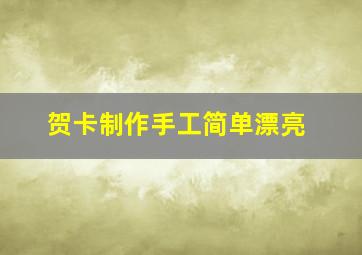 贺卡制作手工简单漂亮